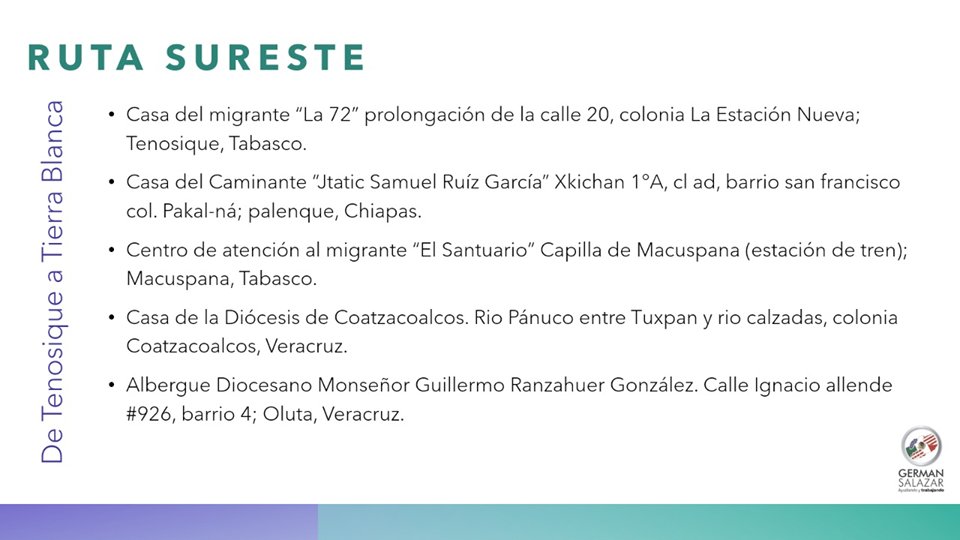 RUTA SURESTE

De Tenosique a Tierra Blanca

• Casa del migrante "La 72" prolongación de la calle 20, colonia La Estación Nueva; Tenosique, Tabasco.

• Casa del Caminante "Jtatic Samuel Ruíz García" Xkichan 1°A, cl ad, barrio san francisco col. Pakal-ná; palenque, Chiapas.

• Centro de atención al migrante "El Santuario" Capilla de Macuspana (estación de tren); Macuspana, Tabasco.

• Casa de la Diócesis de Coatzacoalcos. Rio Pánuco entre Tuxpan y rio calzadas, colonia Coatzacoalcos, Veracruz.

• Albergue Diocesano Monseñor Guillermo Ranzahuer González. Calle Ignacio allende #926, barrio 4; Oluta, Veracruz.

GERMAN
SALAZAR